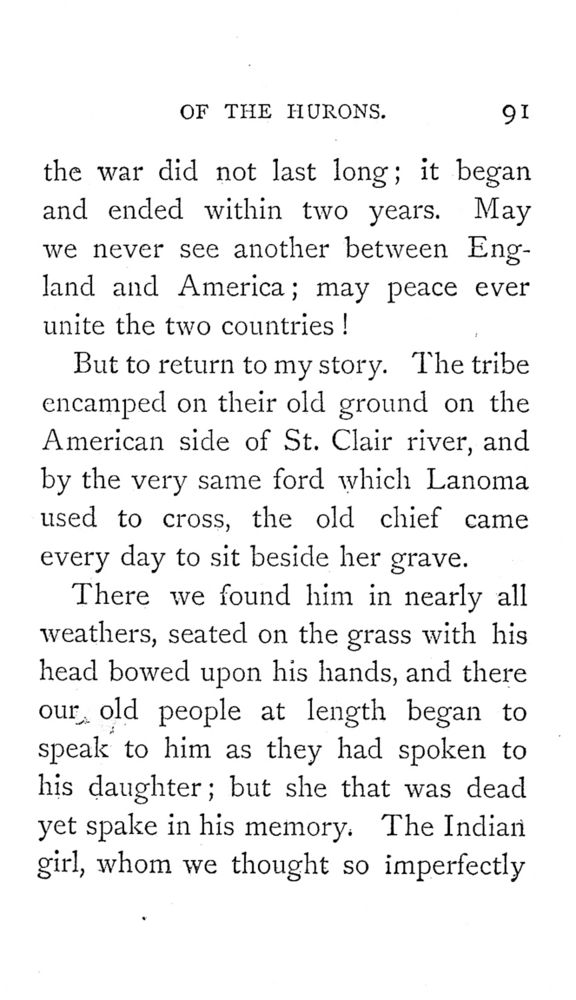 OF THE HURONS. 91

the war did not last long; it began and ended within two years. May we never see another between England and America; may peace ever unite the two countries!

But to return to my story. The tribe encamped on their old ground on the American side of St. Clair river, and by the very same ford which Lanoma used to cross, the old chief came every day to sit beside her grave.

There we found him in nearly all weathers, seated on the grass with his head bowed upon his hands, and there our old people at length began to speak to him as they had spoken to his daughter; but she that was dead yet spake in his memory. The Indian girl, whom we thought so imperfectly